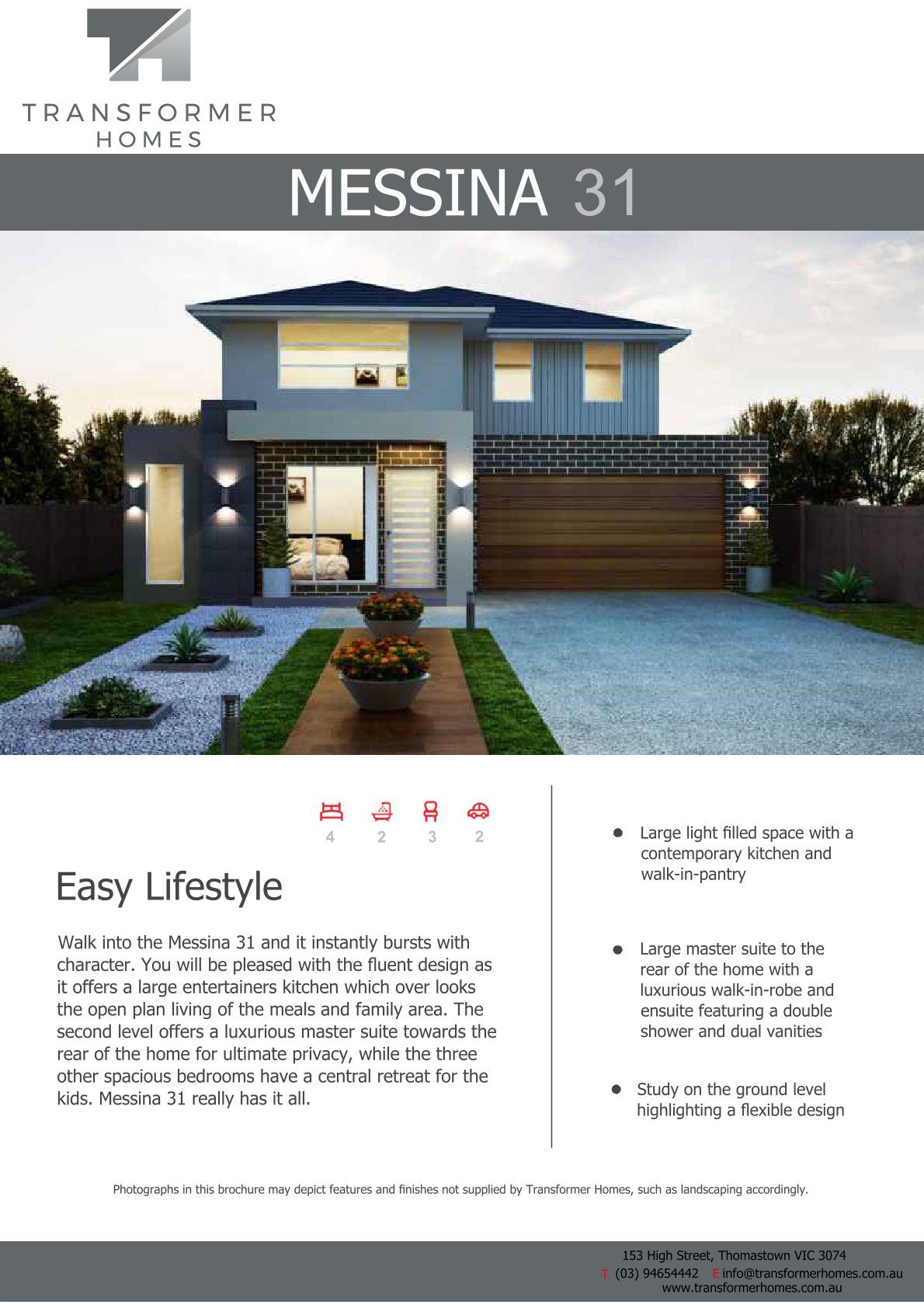 TRANSFORMER
HOMES

MESSINA 31

4 2 3 2

Easy Lifestyle

Walk into the Messina 31 and it instantly bursts with character. You will be pleased with the fluent design as it offers a large entertainers kitchen which over looks the open plan living of the meals and family area. The second level offers a luxurious master suite towards the rear of the home for ultimate privacy, while the three other spacious bedrooms have a central retreat for the kids. Messina 31 really has it all.

- Large light filled space with a contemporary kitchen and walk-in-pantry
- Large master suite to the rear of the home with a luxurious walk-in-robe and ensuite featuring a double shower and dual vanities
- Study on the ground level highlighting a flexible design

Photographs in this brochure may depict features and finishes not supplied by Transformer Homes, such as landscaping accordingly.

153 High Street, Thomastown VIC 3074
T (03) 94654442 E info@transformerhomes.com.au
www.transformerhomes.com.au